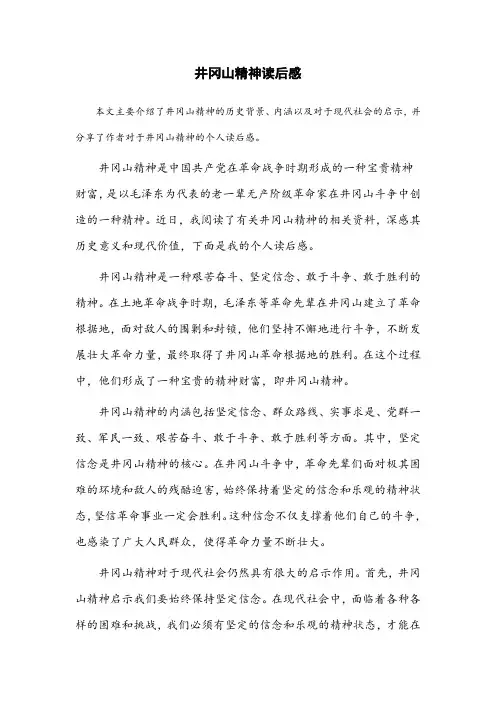 井冈山精神读后感

本文主要介绍了井冈山精神的历史背景、内涵以及对于现代社会的启示，并分享了作者对于井冈山精神的个人读后感。

井冈山精神是中国共产党在革命战争时期形成的一种宝贵精神财富，是以毛泽东为代表的老一辈无产阶级革命家在井冈山斗争中创造的一种精神。近日，我阅读了有关井冈山精神的相关资料，深感其历史意义和现代价值，下面是我的个人读后感。

井冈山精神是一种艰苦奋斗、坚定信念、敢于斗争、敢于胜利的精神。在土地革命战争时期，毛泽东等革命先辈在井冈山建立了革命根据地，面对敌人的围剿和封锁，他们坚持不懈地进行斗争，不断发展壮大革命力量，最终取得了井冈山革命根据地的胜利。在这个过程中，他们形成了一种宝贵的精神财富，即井冈山精神。

井冈山精神的内涵包括坚定信念、群众路线、实事求是、党群一致、军民一致、艰苦奋斗、敢于斗争、敢于胜利等方面。其中，坚定信念是井冈山精神的核心。在井冈山斗争中，革命先辈们面对极其困难的环境和敌人的残酷迫害，始终保持着坚定的信念和乐观的精神状态，坚信革命事业一定会胜利。这种信念不仅支撑着他们自己的斗争，也感染了广大人民群众，使得革命力量不断壮大。

井冈山精神对于现代社会仍然具有很大的启示作用。首先，井冈山精神启示我们要始终保持坚定信念。在现代社会中，面临着各种各样的困难和挑战，我们必须有坚定的信念和乐观的精神状态，才能在